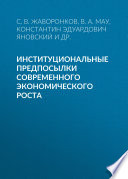 С. В. ЖАВОРОНКОВ, В. А. МАУ, КОНСТАНТИН ЭДУАРДОВИЧ ЯНОВСКИЙ И ДР.

ИНСТИТУЦИОНАЛЬНЫЕ ПРЕДПОСЫЛКИ СОВРЕМЕННОГО ЭКОНОМИЧЕСКОГО РОСТА